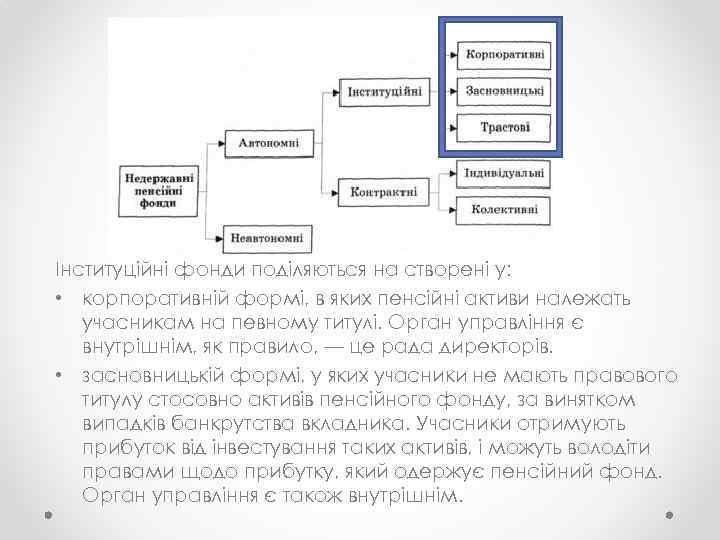 Недержавні пенсійні фонди

Автономні

Неавтономні

Інституційні

Контрактні

Корпоративні

Засновницькі

Трастові

Індивідуальні

Колективні

Інституційні фонди поділяються на створені у:

• корпоративній формі, в яких пенсійні активи належать учасникам на певному титулі. Орган управління є внутрішнім, як правило, — це рада директорів.

• засновницькій формі, у яких учасники не мають правового титулу стосовно активів пенсійного фонду, за винятком випадків банкрутства вкладника. Учасники отримують прибуток від інвестування таких активів, і можуть володіти правами щодо прибутку, який одержує пенсійний фонд. Орган управління є також внутрішнім.